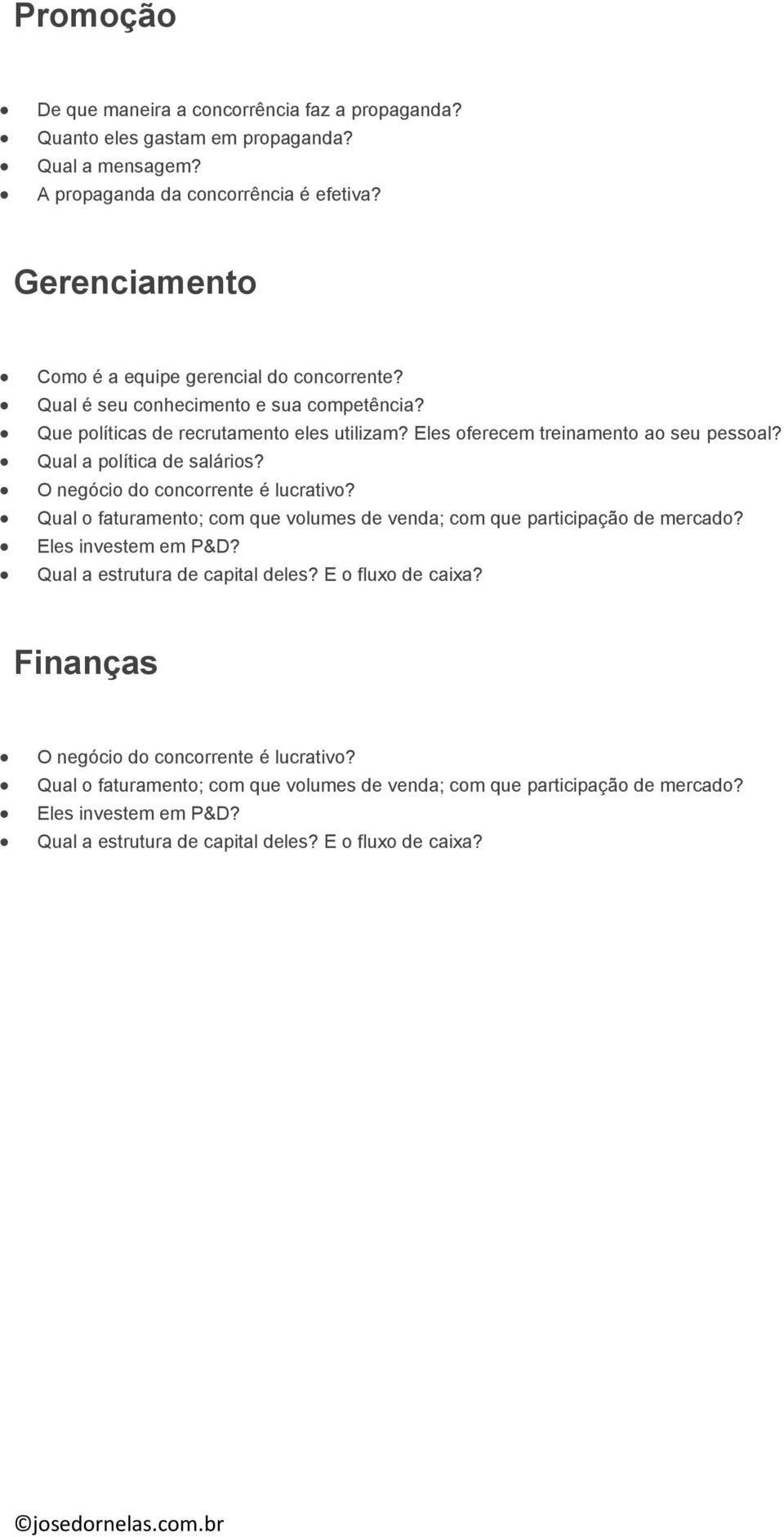 Promoção

- De que maneira a concorrência faz a propaganda?
- Quanto eles gastam em propaganda?
- Qual a mensagem?
- A propaganda da concorrência é efetiva?

Gerenciamento

- Como é a equipe gerencial do concorrente?
- Qual é seu conhecimento e sua competência?
- Que políticas de recrutamento eles utilizam? Eles oferecem treinamento ao seu pessoal?
- Qual a política de salários?
- O negócio do concorrente é lucrativo?
- Qual o faturamento; com que volumes de venda; com que participação de mercado?
- Eles investem em P&D?
- Qual a estrutura de capital deles? E o fluxo de caixa?

Finanças

- O negócio do concorrente é lucrativo?
- Qual o faturamento; com que volumes de venda; com que participação de mercado?
- Eles investem em P&D?
- Qual a estrutura de capital deles? E o fluxo de caixa?

©josedornelas.com.br